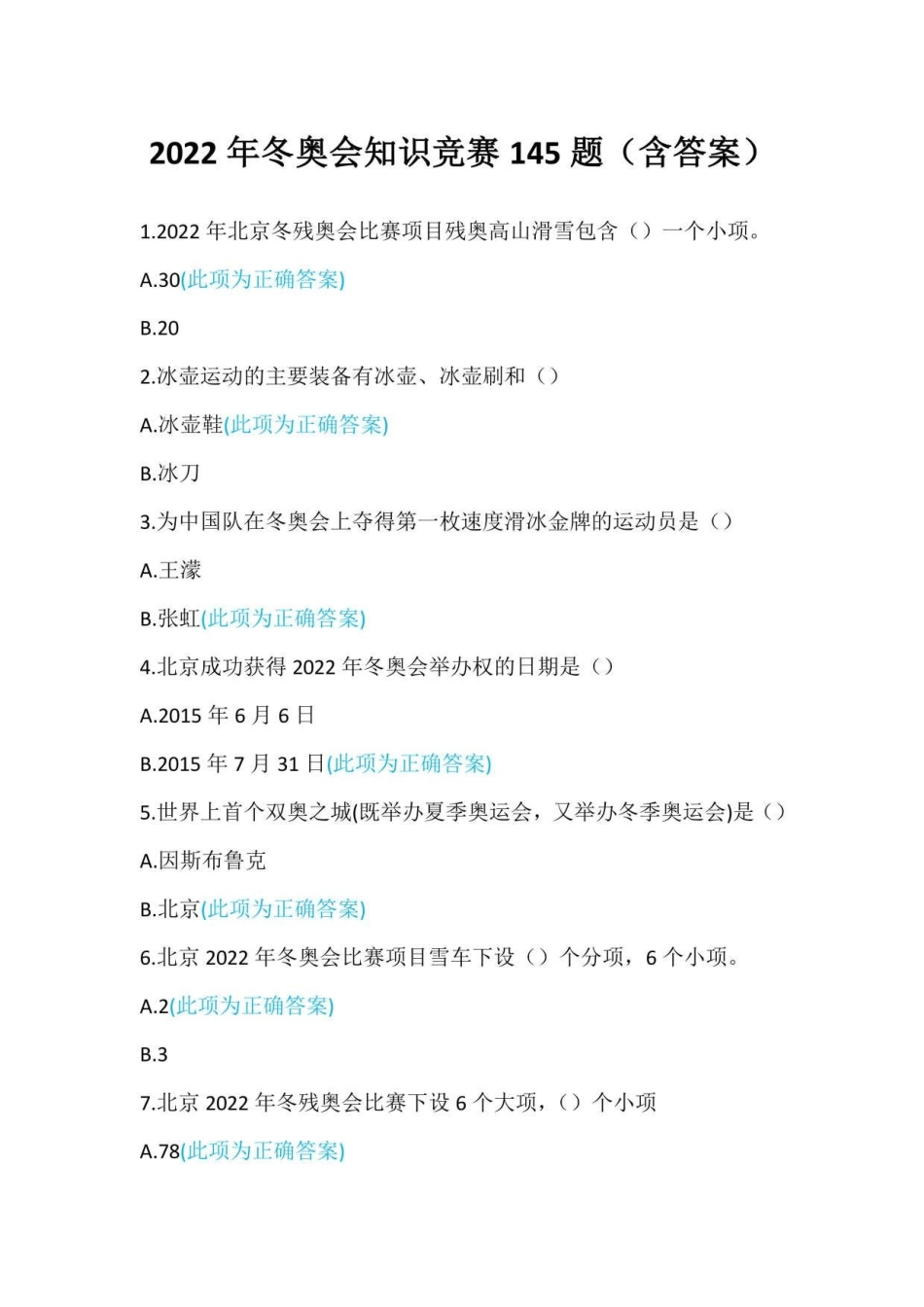 2022 年冬奥会知识竞赛 145 题（含答案）

1.2022 年北京冬残奥会比赛项目残奥高山滑雪包含（）一个小项。

A.30(此项为正确答案)

B.20

2.冰壶运动的主要装备有冰壶、冰壶刷和（）

A.冰壶鞋(此项为正确答案)

B.冰刀

3.为中国队在冬奥会上夺得第一枚速度滑冰金牌的运动员是（）

A.王濛

B.张虹(此项为正确答案)

4.北京成功获得 2022 年冬奥会举办权的日期是（）

A.2015 年 6 月 6 日

B.2015 年 7 月 31 日(此项为正确答案)

5.世界上首个双奥之城(既举办夏季奥运会，又举办冬季奥运会)是（）

A.因斯布鲁克

B.北京(此项为正确答案)

6.北京 2022 年冬奥会比赛项目雪车下设（）个分项，6 个小项。

A.2(此项为正确答案)

B.3

7.北京 2022 年冬残奥会比赛下设 6 个大项，（）个小项

A.78(此项为正确答案)